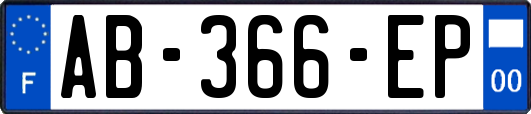 F
AB-366-EP
00